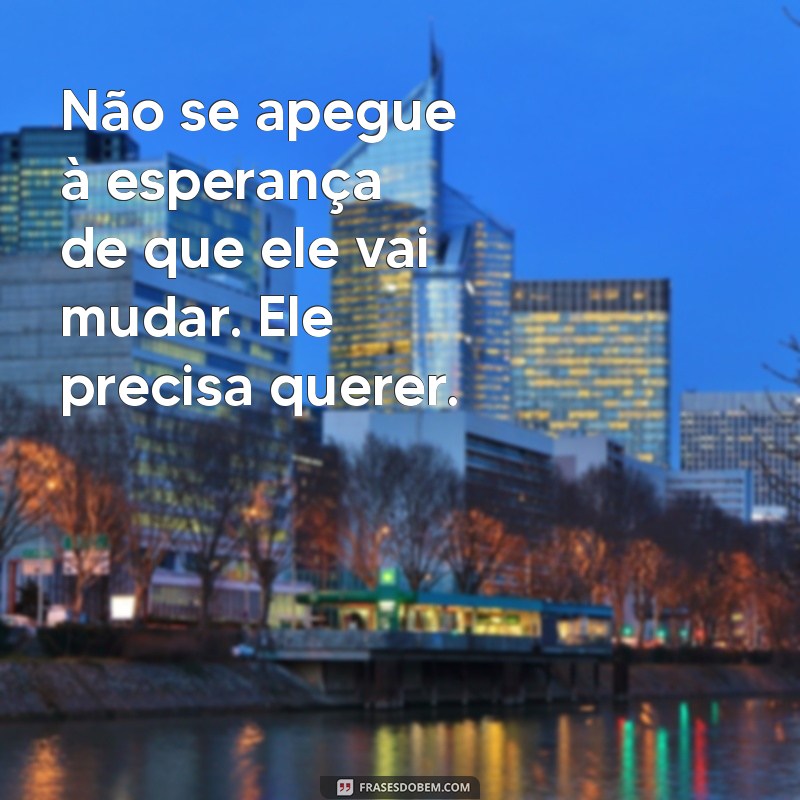 Não se apegue à esperança de que ele vai mudar. Ele precisa querer.

FRASESDOBEM.COM